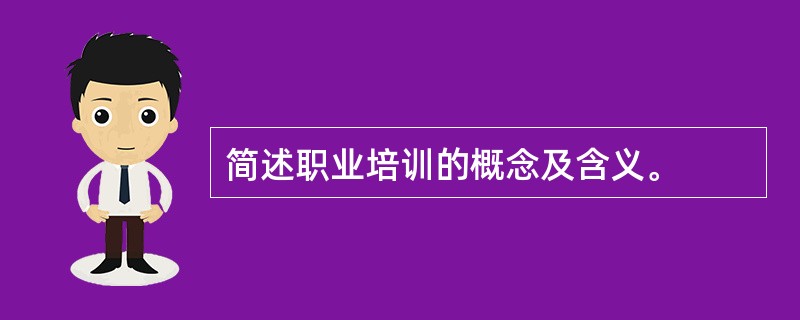 简述职业培训的概念及含义。